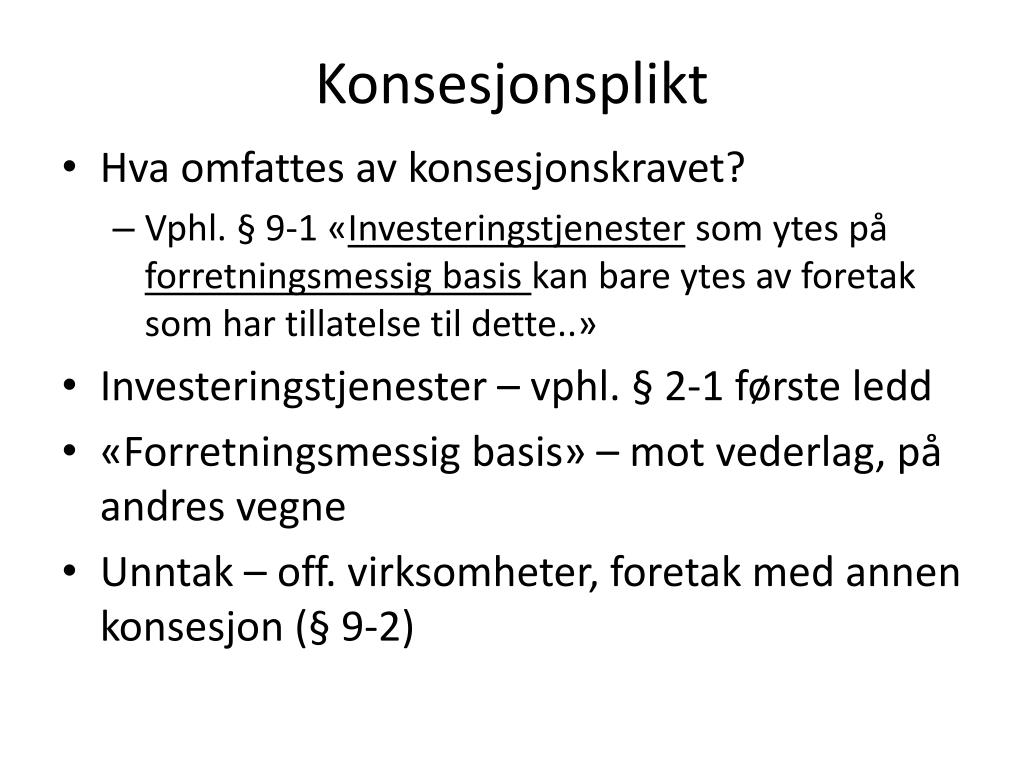 Konsesjonsplikt

• Hva omfattes av konsesjonskravet?
  – Vphl. § 9-1 «Investeringstjenester som ytes på forretningsmessig basis kan bare ytes av foretak som har tillatelse til dette..»
• Investeringstjenester – vphl. § 2-1 første ledd
• «Forretningsmessig basis» – mot vederlag, på andres vegne
• Unntak – off. virksomheter, foretak med annen konsesjon (§ 9-2)